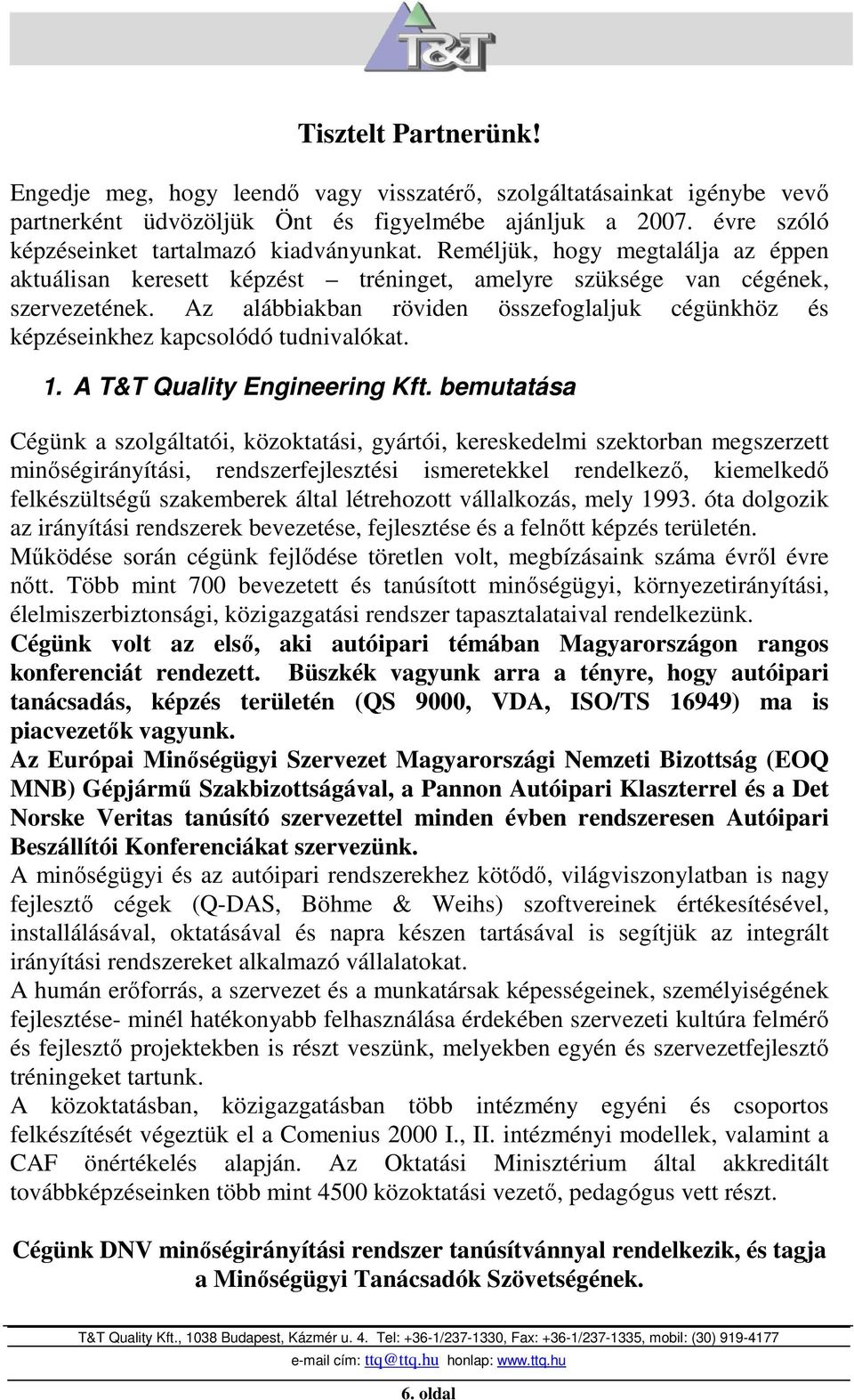 T&T

Tisztelt Partnerünk!

Engedje meg, hogy leendő vagy visszatérő, szolgáltatásainkat igénybe vevő partnerként üdvözöljük Önt és figyelmébe ajánljuk a 2007. évre szóló képzéseinket tartalmazó kiadványunkat. Reméljük, hogy megtalálja az éppen aktuálisan keresett képzést – tréninget, amelyre szüksége van cégének, szervezetének. Az alábbiakban röviden összefoglaljuk cégünkhöz és képzéseinkhez kapcsolódó tudnivalókat.

1. A T&T Quality Engineering Kft. bemutatása

Cégünk a szolgáltatói, közoktatási, gyártói, kereskedelmi szektorban megszerzett minőségirányítási, rendszerfejlesztési ismeretekkel rendelkező, kiemelkedő felkészültségű szakemberek által létrehozott vállalkozás, mely 1993. óta dolgozik az irányítási rendszerek bevezetése, fejlesztése és a felnőtt képzés területén. Működése során cégünk fejlődése töretlen volt, megbízásaink száma évről évre nőtt. Több mint 700 bevezetett és tanúsított minőségügyi, környezetirányítási, élelmiszerbiztonsági, közigazgatási rendszer tapasztalataival rendelkezünk.
Cégünk volt az első, aki autóipari témában Magyarországon rangos konferenciát rendezett. Büszkék vagyunk arra a tényre, hogy autóipari tanácsadás, képzés területén (QS 9000, VDA, ISO/TS 16949) ma is piacvezetők vagyunk.
Az Európai Minőségügyi Szervezet Magyarországi Nemzeti Bizottság (EOQ MNB) Gépjármű Szakbizottságával, a Pannon Autóipari Klaszterrel és a Det Norske Veritas tanúsító szervezettel minden évben rendszeresen Autóipari Beszállítói Konferenciákat szervezünk.
A minőségügyi és az autóipari rendszerekhez kötődő, világviszonylatban is nagy fejlesztő cégek (Q-DAS, Böhme & Weihs) szoftvereinek értékesítésével, installálásával, oktatásával és napra készen tartásával is segítjük az integrált irányítási rendszereket alkalmazó vállalatokat.
A humán erőforrás, a szervezet és a munkatársak képességeinek, személyiségének fejlesztése- minél hatékonyabb felhasználása érdekében szervezeti kultúra felmérő és fejlesztő projektekben is részt veszünk, melyekben egyén és szervezetfejlesztő tréningeket tartunk.
A közoktatásban, közigazgatásban több intézmény egyéni és csoportos felkészítését végeztük el a Comenius 2000 I., II. intézményi modellek, valamint a CAF önértékelés alapján. Az Oktatási Minisztérium által akkreditált továbbképzéseinken több mint 4500 közoktatási vezető, pedagógus vett részt.

Cégünk DNV minőségirányítási rendszer tanúsítvánnyal rendelkezik, és tagja a Minőségügyi Tanácsadók Szövetségének.

T&T Quality Kft., 1038 Budapest, Kázmér u. 4. Tel: +36-1/237-1330, Fax: +36-1/237-1335, mobil: (30) 919-4177
e-mail cím: ttq@ttq.hu honlap: www.ttq.hu

6. oldal